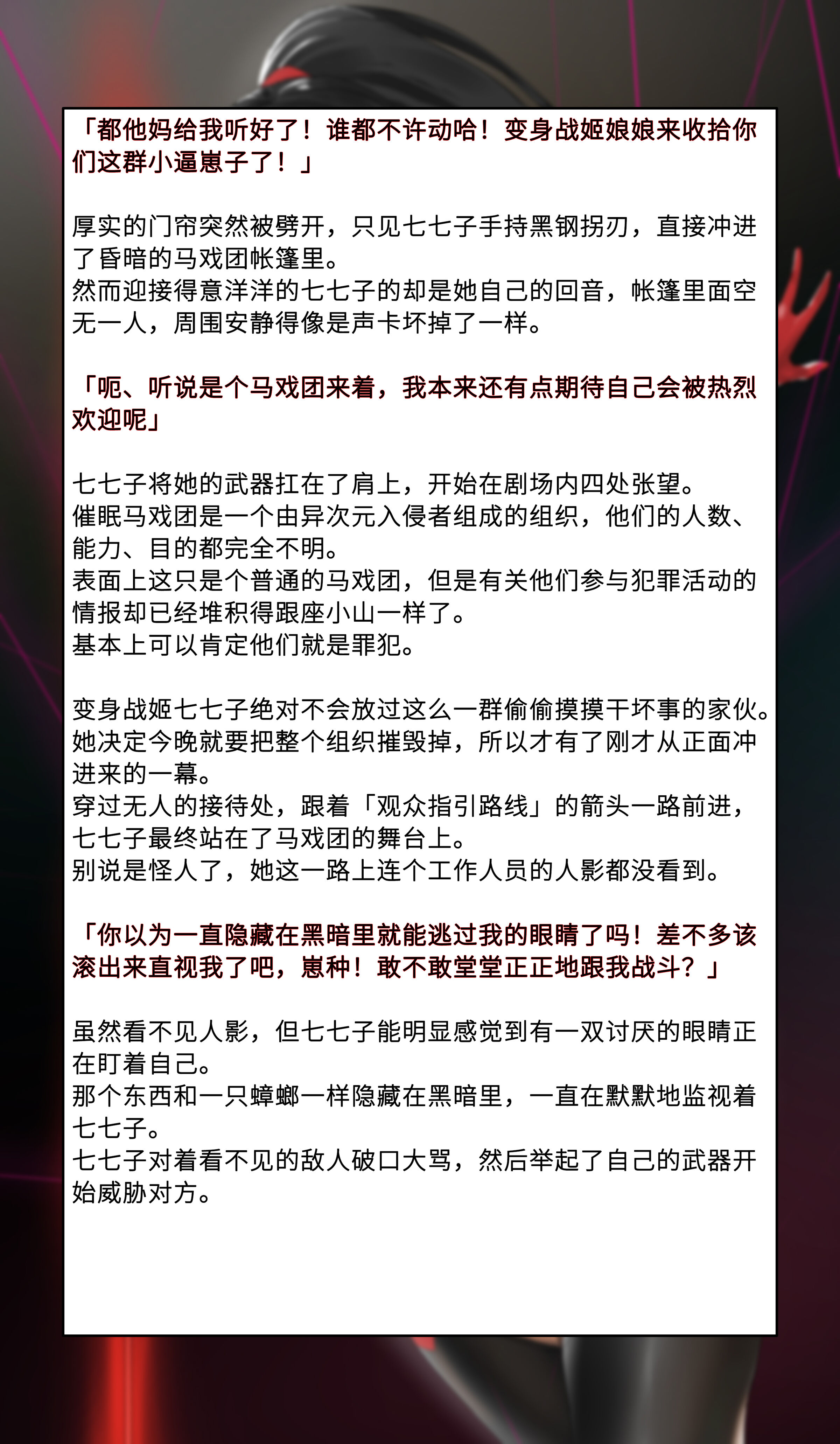 「都他妈给我听好了！谁都不许动哈！变身战姬娘娘来收拾你们这群小逼崽子了！」

厚实的门帘突然被劈开，只见七七子手持黑钢拐刃，直接冲进了昏暗的马戏团帐篷里。
然而迎接得意洋洋的七七子的却是她自己的回音，帐篷里面空无一人，周围安静得像是声卡坏掉了一样。

「呃、听说是个马戏团来着，我本来还有点期待自己会被热烈欢迎呢」

七七子将她的武器扛在了肩上，开始在剧场内四处张望。
催眠马戏团是一个由异次元入侵者组成的组织，他们的人数、能力、目的都完全不明。
表面上这只是个普通的马戏团，但是有关他们参与犯罪活动的情报却已经堆积得跟座小山一样了。
基本上可以肯定他们就是罪犯。

变身战姬七七子绝对不会放过这么一群偷偷摸摸干坏事的家伙。
她决定今晚就要把整个组织摧毁掉，所以才有了刚才从正面冲进来的一幕。
穿过无人的接待处，跟着「观众指引路线」的箭头一路前进，七七子最终站在了马戏团的舞台上。
别说是怪人了，她这一路上连个工作人员的人影都没看到。

「你以为一直隐藏在黑暗里就能逃过我的眼睛了吗！差不多该滚出来直视我了吧，崽种！敢不敢堂堂正正地跟我战斗？」

虽然看不见人影，但七七子能明显感觉到有一双讨厌的眼睛正在盯着自己。
那个东西和一只蟑螂一样隐藏在黑暗里，一直在默默地监视着七七子。
七七子对着看不见的敌人破口大骂，然后举起了自己的武器开始威胁对方。